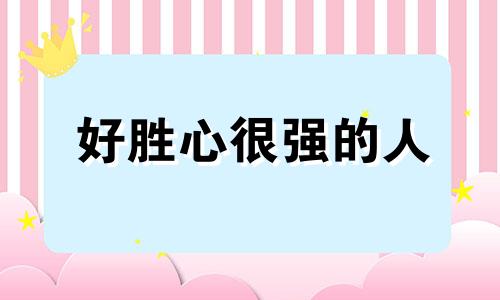 好胜心很强的人